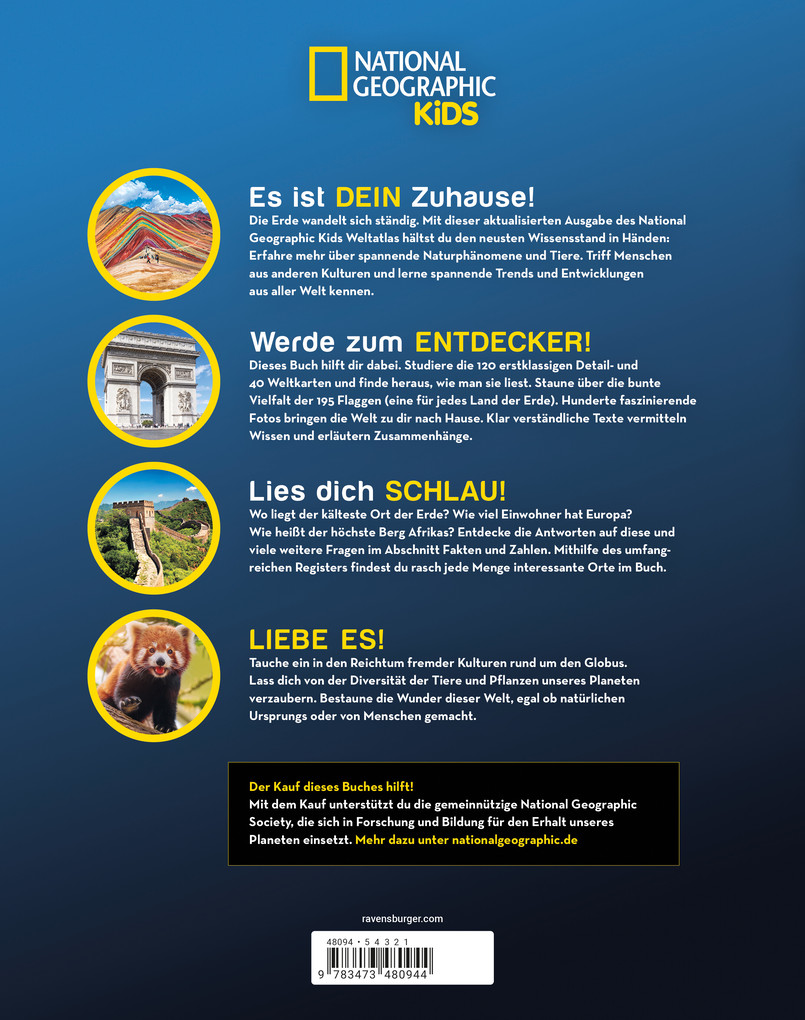 NATIONAL GEOGRAPHIC KiDS

Es ist DEIN Zuhause!
Die Erde wandelt sich ständig. Mit dieser aktualisierten Ausgabe des National Geographic Kids Weltatlas hältst du den neusten Wissensstand in Händen: Erfahre mehr über spannende Naturphänomene und Tiere. Triff Menschen aus anderen Kulturen und lerne spannende Trends und Entwicklungen aus aller Welt kennen.

Werde zum ENTDECKER!
Dieses Buch hilft dir dabei. Studiere die 120 erstklassigen Detail- und 40 Weltkarten und finde heraus, wie man sie liest. Staune über die bunte Vielfalt der 195 Flaggen (eine für jedes Land der Erde). Hunderte faszinierende Fotos bringen die Welt zu dir nach Hause. Klar verständliche Texte vermitteln Wissen und erläutern Zusammenhänge.

Lies dich SCHLAU!
Wo liegt der kälteste Ort der Erde? Wie viel Einwohner hat Europa? Wie heißt der höchste Berg Afrikas? Entdecke die Antworten auf diese und viele weitere Fragen im Abschnitt Fakten und Zahlen. Mithilfe des umfangreichen Registers findest du rasch jede Menge interessante Orte im Buch.

LIEBE ES!
Tauche ein in den Reichtum fremder Kulturen rund um den Globus. Lass dich von der Diversität der Tiere und Pflanzen unseres Planeten verzaubern. Bestaune die Wunder dieser Welt, egal ob natürlichen Ursprungs oder von Menschen gemacht.

Der Kauf dieses Buches hilft!
Mit dem Kauf unterstützt du die gemeinnützige National Geographic Society, die sich in Forschung und Bildung für den Erhalt unseres Planeten einsetzt. Mehr dazu unter nationalgeographic.de

ravensburger.com

48094 • 5 4 3 2 1
9 783473 480944